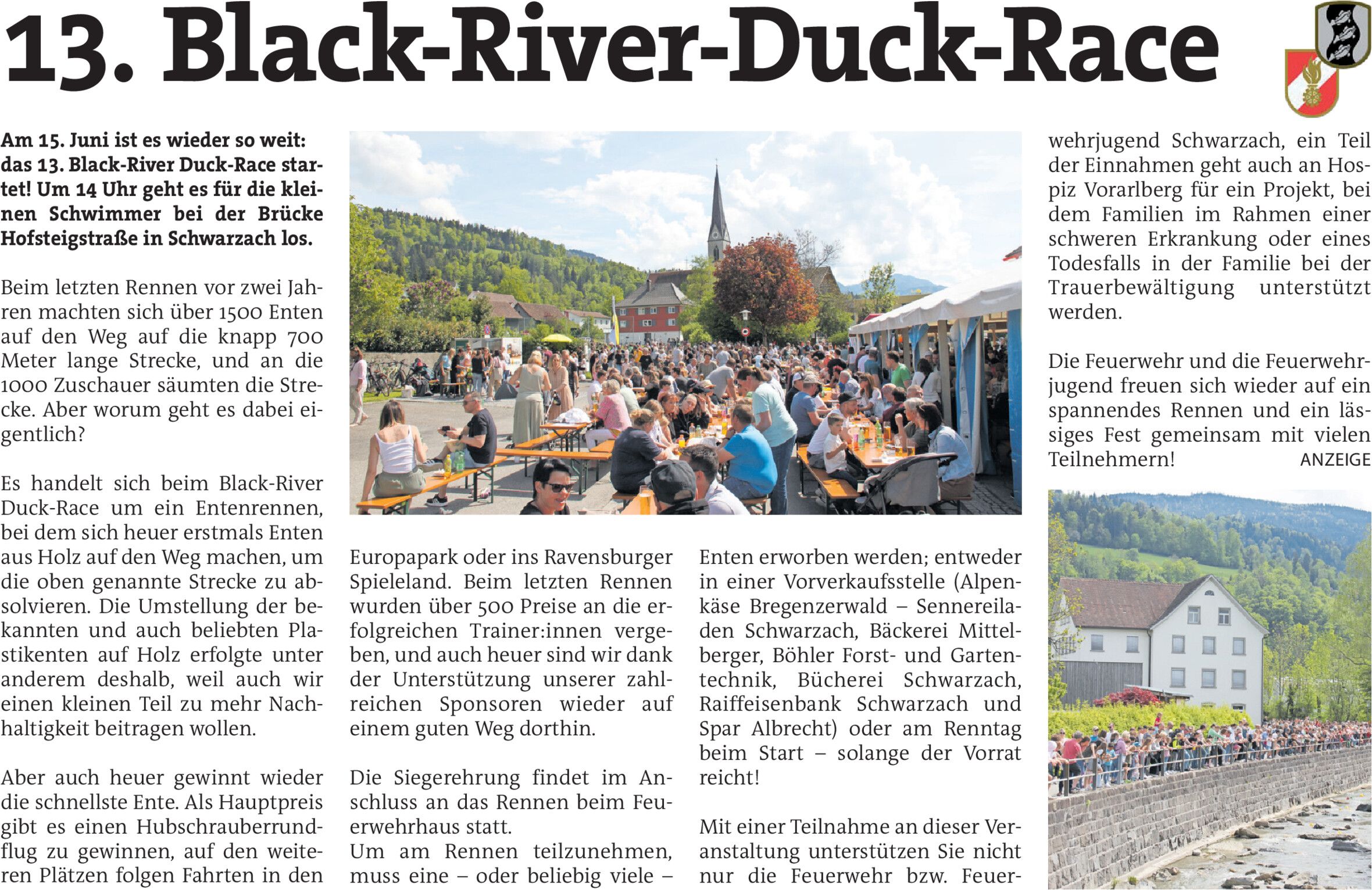 13. Black-River-Duck-Race

Am 15. Juni ist es wieder so weit: das 13. Black-River Duck-Race startet! Um 14 Uhr geht es für die kleinen Schwimmer bei der Brücke Hofsteigstraße in Schwarzach los.

Beim letzten Rennen vor zwei Jahren machten sich über 1500 Enten auf den Weg auf die knapp 700 Meter lange Strecke, und an die 1000 Zuschauer säumten die Strecke. Aber worum geht es dabei eigentlich?

Es handelt sich beim Black-River Duck-Race um ein Entenrennen, bei dem sich heuer erstmals Enten aus Holz auf den Weg machen, um die oben genannte Strecke zu absolvieren. Die Umstellung der bekannten und auch beliebten Plastikenten auf Holz erfolgte unter anderem deshalb, weil auch wir einen kleinen Teil zu mehr Nachhaltigkeit beitragen wollen.

Aber auch heuer gewinnt wieder die schnellste Ente. Als Hauptpreis gibt es einen Hubschrauberrundflug zu gewinnen, auf den weiteren Plätzen folgen Fahrten in den Europapark oder ins Ravensburger Spieleland. Beim letzten Rennen wurden über 500 Preise an die erfolgreichen Trainer:innen vergeben, und auch heuer sind wir dank der Unterstützung unserer zahlreichen Sponsoren wieder auf einem guten Weg dorthin.

Die Siegerehrung findet im Anschluss an das Rennen beim Feuerwehrhaus statt.
Um am Rennen teilzunehmen, muss eine – oder beliebig viele – Enten erworben werden; entweder in einer Vorverkaufsstelle (Alpenkäse Bregenzerwald – Sennereiladen Schwarzach, Bäckerei Mittelberger, Böhler Forst- und Gartentechnik, Bücherei Schwarzach, Raiffeisenbank Schwarzach und Spar Albrecht) oder am Renntag beim Start – solange der Vorrat reicht!

Mit einer Teilnahme an dieser Veranstaltung unterstützen Sie nicht nur die Feuerwehr bzw. Feuerwehrjugend Schwarzach, ein Teil der Einnahmen geht auch an Hospiz Vorarlberg für ein Projekt, bei dem Familien im Rahmen einer schweren Erkrankung oder eines Todesfalls in der Familie bei der Trauerbewältigung unterstützt werden.

Die Feuerwehr und die Feuerwehrjugend freuen sich wieder auf ein spannendes Rennen und ein lässiges Fest gemeinsam mit vielen Teilnehmern! ANZEIGE